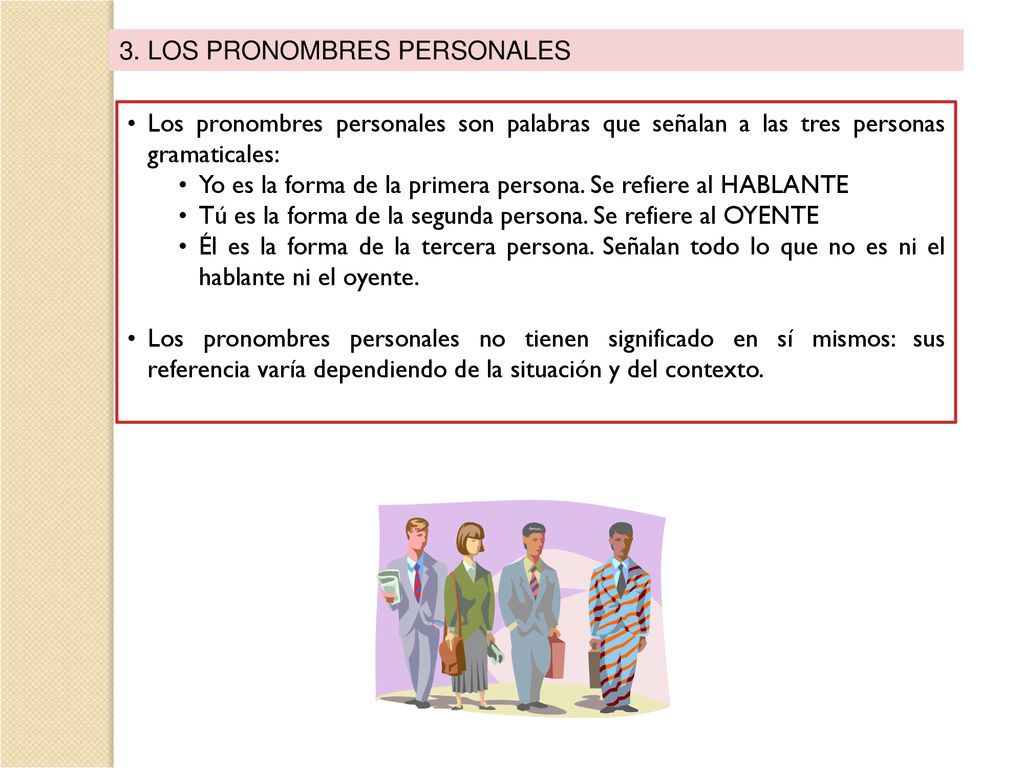 3. LOS PRONOMBRES PERSONALES

• Los pronombres personales son palabras que señalan a las tres personas gramaticales:
• Yo es la forma de la primera persona. Se refiere al HABLANTE
• Tú es la forma de la segunda persona. Se refiere al OYENTE
• Él es la forma de la tercera persona. Señalan todo lo que no es ni el hablante ni el oyente.

• Los pronombres personales no tienen significado en sí mismos: sus referencia varía dependiendo de la situación y del contexto.